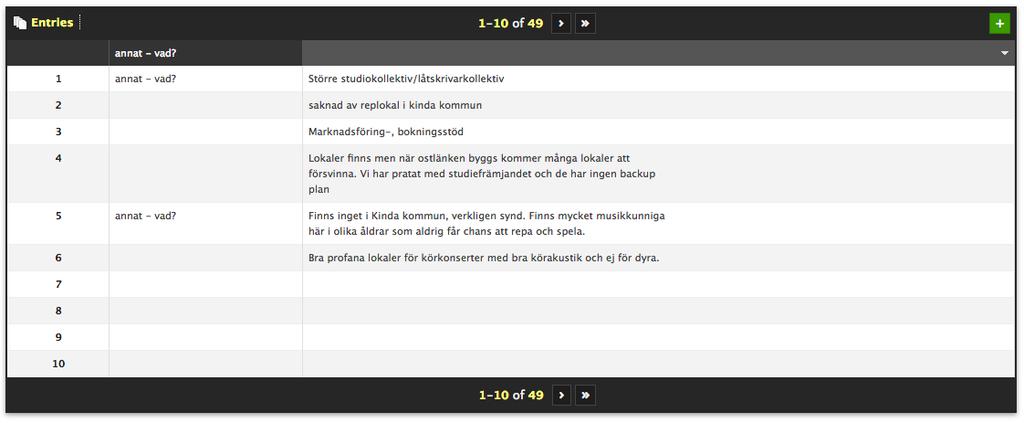 Entries

1–10 of 49 › »

+

| | annat – vad? | |
|---|---|---|
| 1 | annat – vad? | Större studiokollektiv/låtskrivarkollektiv |
| 2 | | saknad av replokal i kinda kommun |
| 3 | | Marknadsföring-, bokningsstöd |
| 4 | | Lokaler finns men när ostlänken byggs kommer många lokaler att försvinna. Vi har pratat med studiefrämjandet och de har ingen backup plan |
| 5 | annat – vad? | Finns inget i Kinda kommun, verkligen synd. Finns mycket musikkunniga här i olika åldrar som aldrig får chans att repa och spela. |
| 6 | | Bra profana lokaler för körkonserter med bra körakustik och ej för dyra. |
| 7 | | |
| 8 | | |
| 9 | | |
| 10 | | |

1–10 of 49 › »